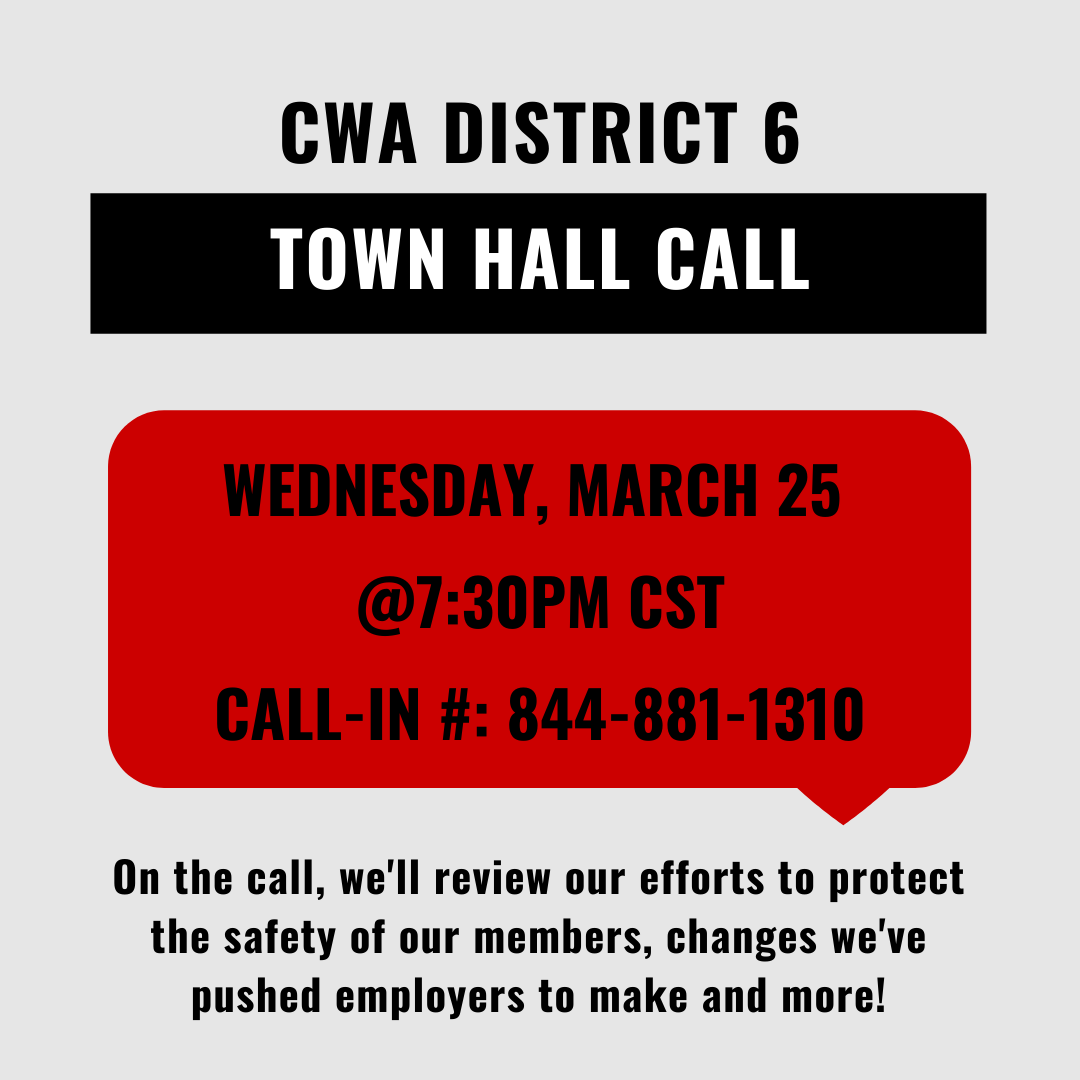 CWA DISTRICT 6

TOWN HALL CALL

WEDNESDAY, MARCH 25

@7:30PM CST

CALL-IN #: 844-881-1310

On the call, we'll review our efforts to protect the safety of our members, changes we've pushed employers to make and more!